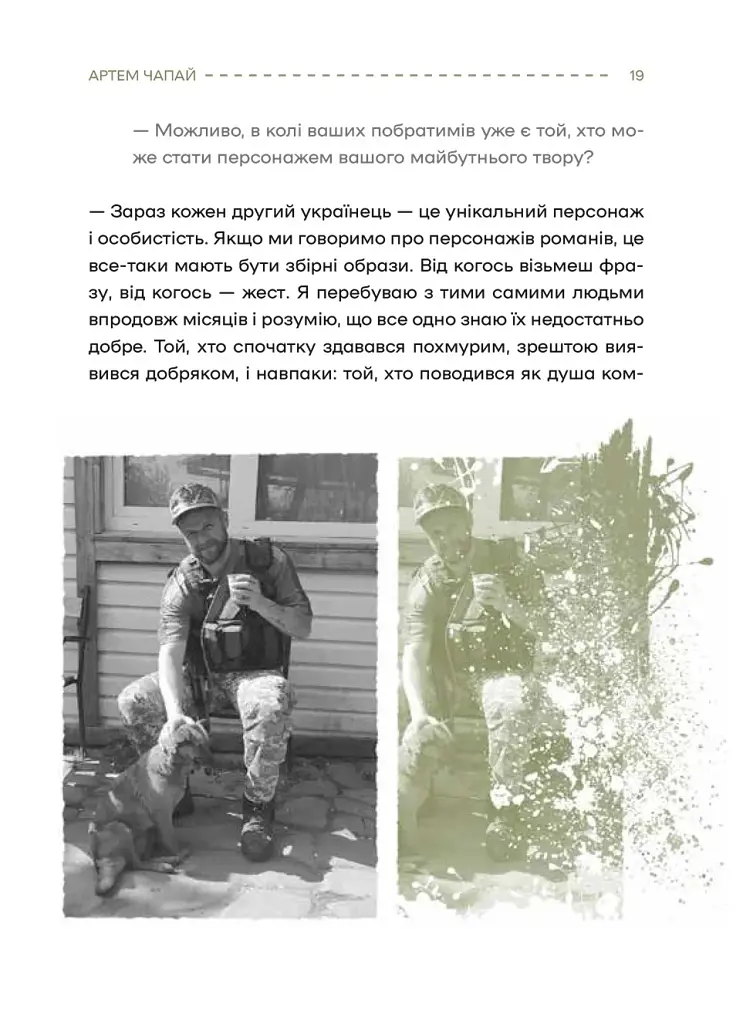 АРТЕМ ЧАПАЙ 19

— Можливо, в колі ваших побратимів уже є той, хто може стати персонажем вашого майбутнього твору?

— Зараз кожен другий українець — це унікальний персонаж і особистість. Якщо ми говоримо про персонажів романів, це все-таки мають бути збірні образи. Від когось візьмеш фразу, від когось — жест. Я перебуваю з тими самими людьми впродовж місяців і розумію, що все одно знаю їх недостатньо добре. Той, хто спочатку здавався похмурим, зрештою виявився добряком, і навпаки: той, хто поводився як душа ком-